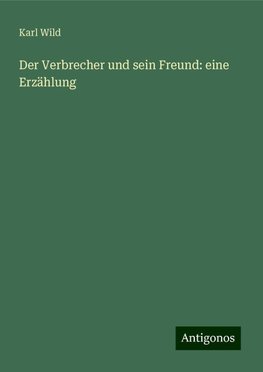 Karl Wild

Der Verbrecher und sein Freund: eine Erzählung

Antigonos